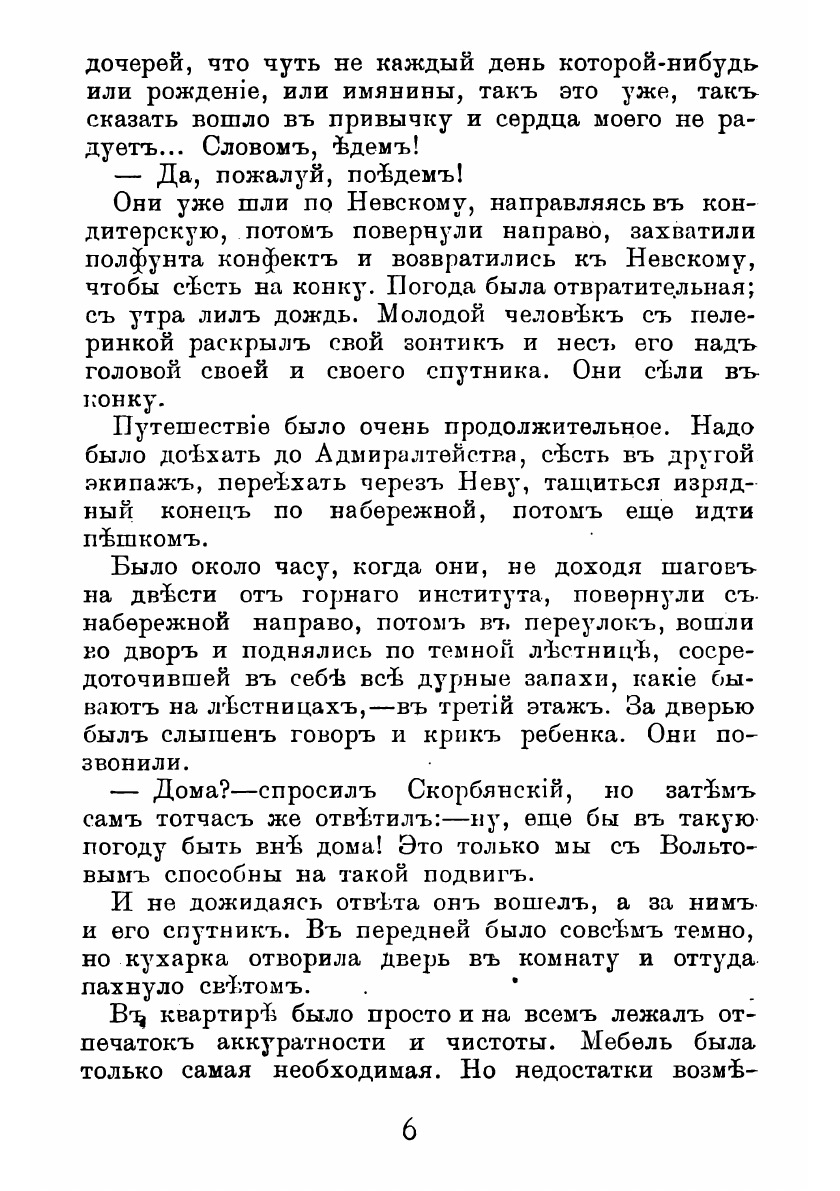 дочерей, что чуть не каждый день которой-нибудь или рожденіе, или имянины, такъ это уже, такъ сказать вошло въ привычку и сердца моего не радуетъ... Словомъ, ѣдемъ!

— Да, пожалуй, поѣдемъ!

Они уже шли по Невскому, направляясь въ кондитерскую, потомъ повернули направо, захватили полфунта конфектъ и возвратились къ Невскому, чтобы сѣсть на конку. Погода была отвратительная; съ утра лилъ дождь. Молодой человѣкъ съ пелеринкой раскрылъ свой зонтикъ и несъ его надъ головой своей и своего спутника. Они сѣли въ конку.

Путешествіе было очень продолжительное. Надо было доѣхать до Адмиралтейства, сѣсть въ другой экипажъ, переѣхать черезъ Неву, тащиться изрядный конецъ по набережной, потомъ еще идти пѣшкомъ.

Было около часу, когда они, не доходя шаговъ на двѣсти отъ горнаго института, повернули съ набережной направо, потомъ въ переулокъ, вошли во дворъ и поднялись по темной лѣстницѣ, сосредоточившей въ себѣ всѣ дурные запахи, какіе бываютъ на лѣстницахъ,—въ третій этажъ. За дверью былъ слышенъ говоръ и крикъ ребенка. Они позвонили.

— Дома?—спросилъ Скорбянскій, но затѣмъ самъ тотчасъ же отвѣтилъ:—ну, еще бы въ такую погоду быть внѣ дома! Это только мы съ Вольтовымъ способны на такой подвигъ.

И не дожидаясь отвѣта онъ вошелъ, а за нимъ и его спутникъ. Въ передней было совсѣмъ темно, но кухарка отворила дверь въ комнату и оттуда пахнуло свѣтомъ.

Въ квартирѣ было просто и на всемъ лежалъ отпечатокъ аккуратности и чистоты. Мебель была только самая необходимая. Но недостатки возмѣ-

6